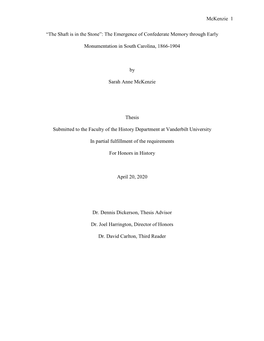 McKenzie 1

"The Shaft is in the Stone": The Emergence of Confederate Memory through Early Monumentation in South Carolina, 1866-1904

by

Sarah Anne McKenzie

Thesis

Submitted to the Faculty of the History Department at Vanderbilt University

In partial fulfillment of the requirements

For Honors in History

April 20, 2020

Dr. Dennis Dickerson, Thesis Advisor

Dr. Joel Harrington, Director of Honors

Dr. David Carlton, Third Reader